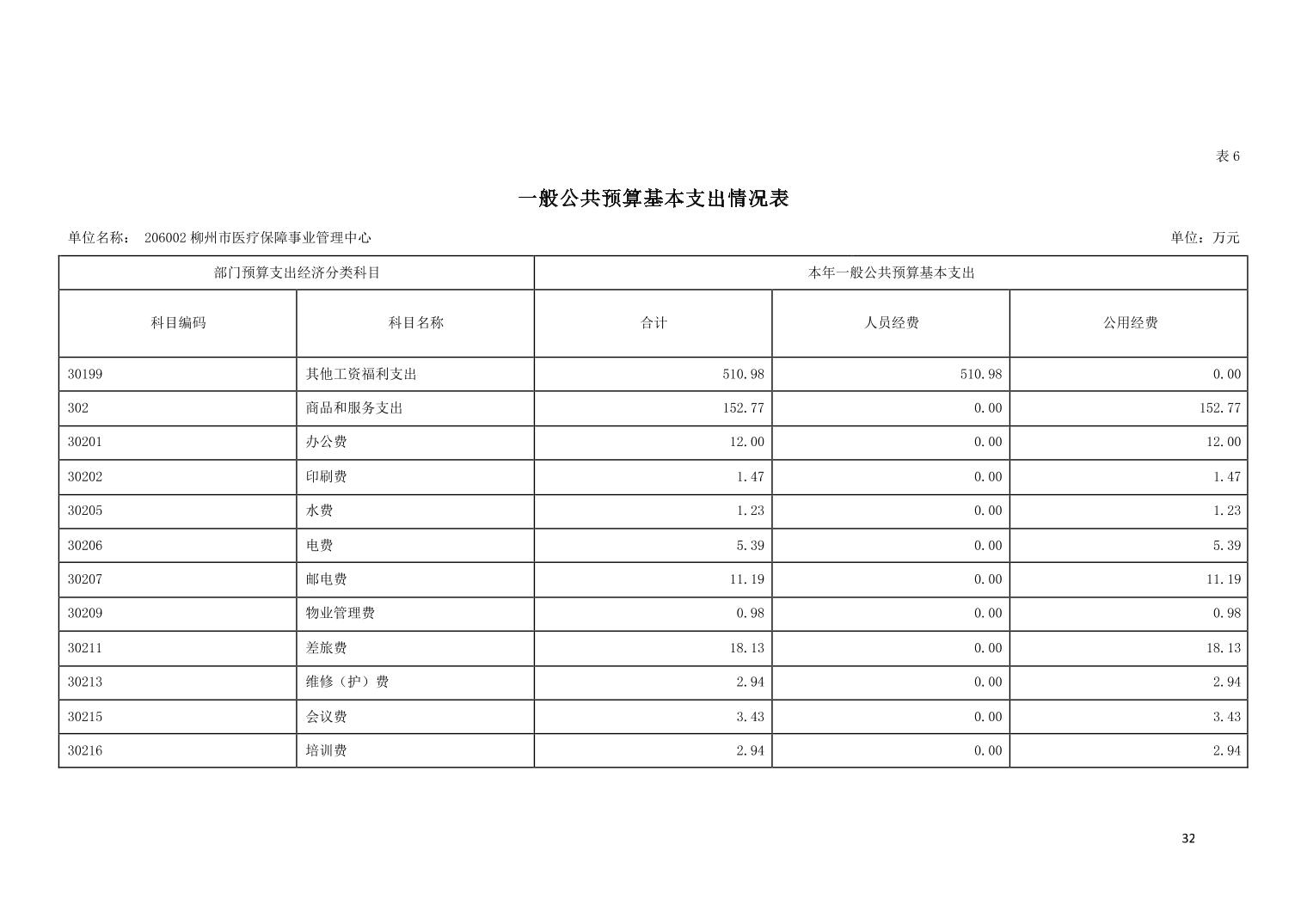 表 6

一般公共预算基本支出情况表

单位名称： 206002 柳州市医疗保障事业管理中心

单位：万元

| 部门预算支出经济分类科目 | | 本年一般公共预算基本支出 | | |
|---|---|---|---|---|
| 科目编码 | 科目名称 | 合计 | 人员经费 | 公用经费 |
| 30199 | 其他工资福利支出 | 510.98 | 510.98 | 0.00 |
| 302 | 商品和服务支出 | 152.77 | 0.00 | 152.77 |
| 30201 | 办公费 | 12.00 | 0.00 | 12.00 |
| 30202 | 印刷费 | 1.47 | 0.00 | 1.47 |
| 30205 | 水费 | 1.23 | 0.00 | 1.23 |
| 30206 | 电费 | 5.39 | 0.00 | 5.39 |
| 30207 | 邮电费 | 11.19 | 0.00 | 11.19 |
| 30209 | 物业管理费 | 0.98 | 0.00 | 0.98 |
| 30211 | 差旅费 | 18.13 | 0.00 | 18.13 |
| 30213 | 维修（护）费 | 2.94 | 0.00 | 2.94 |
| 30215 | 会议费 | 3.43 | 0.00 | 3.43 |
| 30216 | 培训费 | 2.94 | 0.00 | 2.94 |

32